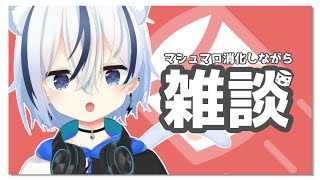 マシュマロ消化しながら
雑談